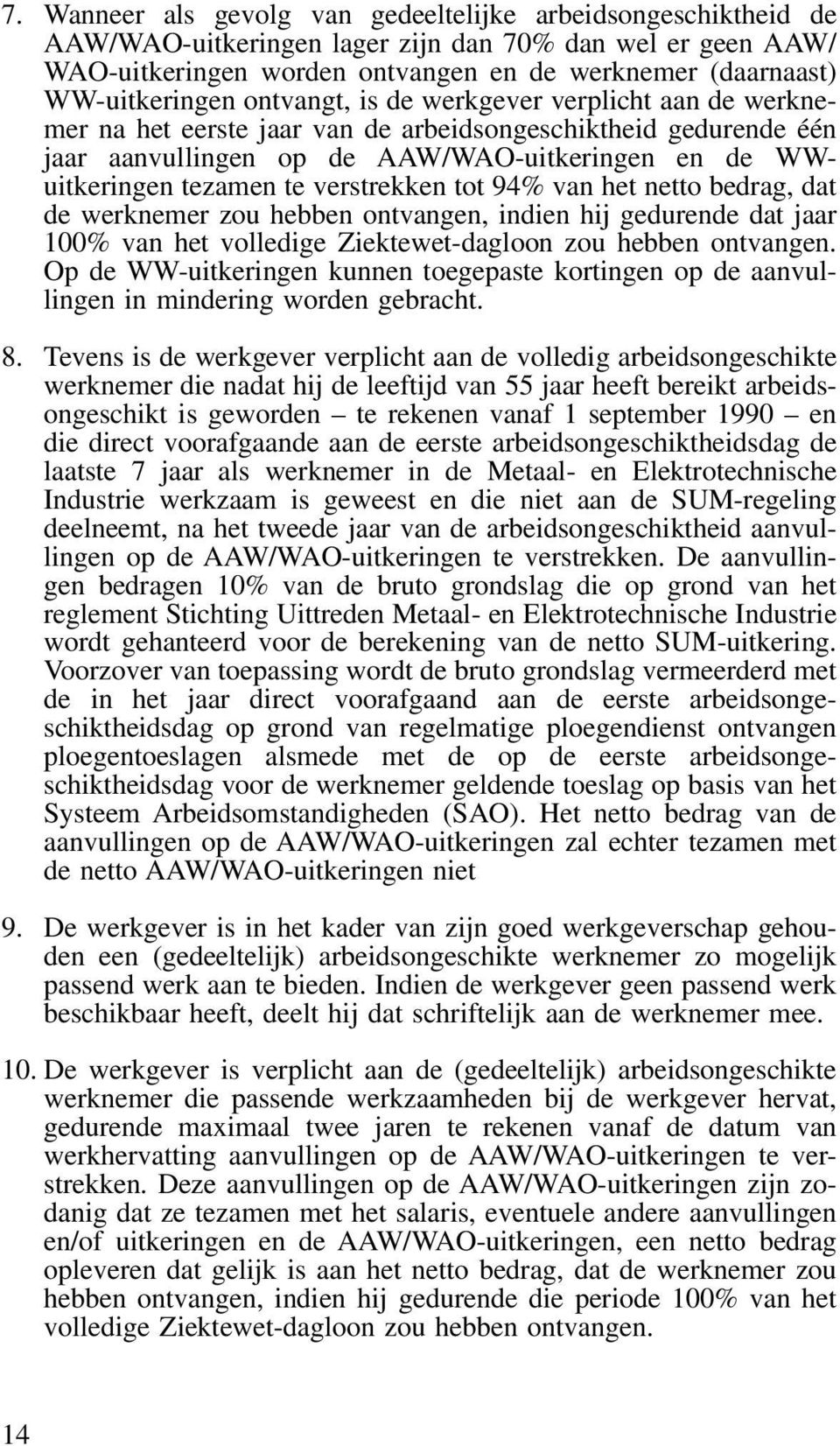 7. Wanneer als gevolg van gedeeltelijke arbeidsongeschiktheid de AAW/WAO-uitkeringen lager zijn dan 70% dan wel er geen AAW/WAO-uitkeringen worden ontvangen en de werknemer (daarnaast) WW-uitkeringen ontvangt, is de werkgever verplicht aan de werknemer na het eerste jaar van de arbeidsongeschiktheid gedurende één jaar aanvullingen op de AAW/WAO-uitkeringen en de WW-uitkeringen tezamen te verstrekken tot 94% van het netto bedrag, dat de werknemer zou hebben ontvangen, indien hij gedurende dat jaar 100% van het volledige Ziektewet-dagloon zou hebben ontvangen. Op de WW-uitkeringen kunnen toegepaste kortingen op de aanvullingen in mindering worden gebracht.

8. Tevens is de werkgever verplicht aan de volledig arbeidsongeschikte werknemer die nadat hij de leeftijd van 55 jaar heeft bereikt arbeidsongeschikt is geworden – te rekenen vanaf 1 september 1990 – en die direct voorafgaande aan de eerste arbeidsongeschiktheidsdag de laatste 7 jaar als werknemer in de Metaal- en Elektrotechnische Industrie werkzaam is geweest en die niet aan de SUM-regeling deelneemt, na het tweede jaar van de arbeidsongeschiktheid aanvullingen op de AAW/WAO-uitkeringen te verstrekken. De aanvullingen bedragen 10% van de bruto grondslag die op grond van het reglement Stichting Uittreden Metaal- en Elektrotechnische Industrie wordt gehanteerd voor de berekening van de netto SUM-uitkering. Voorzover van toepassing wordt de bruto grondslag vermeerderd met de in het jaar direct voorafgaand aan de eerste arbeidsongeschiktheidsdag op grond van regelmatige ploegendienst ontvangen ploegentoeslagen alsmede met de op de eerste arbeidsongeschiktheidsdag voor de werknemer geldende toeslag op basis van het Systeem Arbeidsomstandigheden (SAO). Het netto bedrag van de aanvullingen op de AAW/WAO-uitkeringen zal echter tezamen met de netto AAW/WAO-uitkeringen niet

9. De werkgever is in het kader van zijn goed werkgeverschap gehouden een (gedeeltelijk) arbeidsongeschikte werknemer zo mogelijk passend werk aan te bieden. Indien de werkgever geen passend werk beschikbaar heeft, deelt hij dat schriftelijk aan de werknemer mee.

10. De werkgever is verplicht aan de (gedeeltelijk) arbeidsongeschikte werknemer die passende werkzaamheden bij de werkgever hervat, gedurende maximaal twee jaren te rekenen vanaf de datum van werkhervatting aanvullingen op de AAW/WAO-uitkeringen te verstrekken. Deze aanvullingen op de AAW/WAO-uitkeringen zijn zodanig dat ze tezamen met het salaris, eventuele andere aanvullingen en/of uitkeringen en de AAW/WAO-uitkeringen, een netto bedrag opleveren dat gelijk is aan het netto bedrag, dat de werknemer zou hebben ontvangen, indien hij gedurende die periode 100% van het volledige Ziektewet-dagloon zou hebben ontvangen.

14